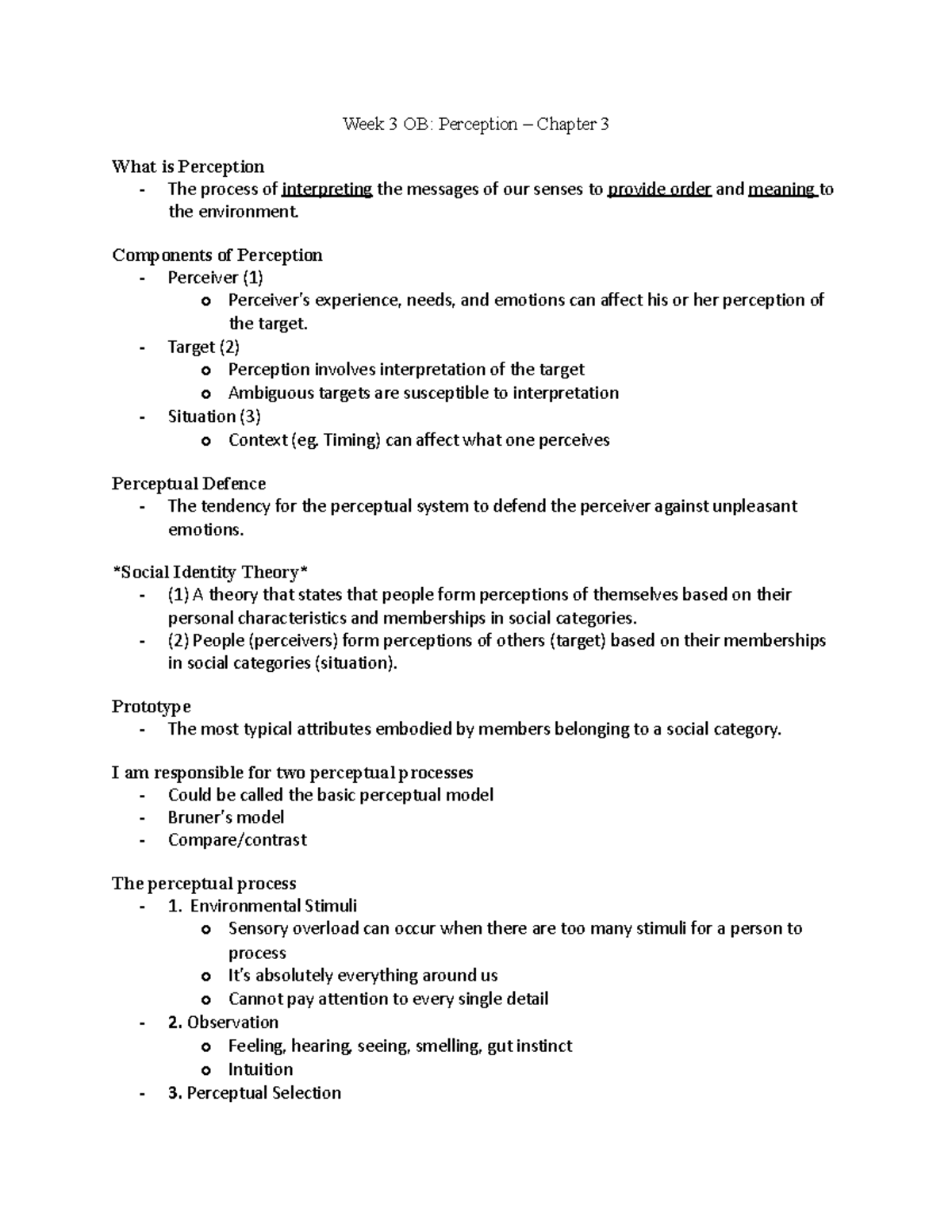 Week 3 OB: Perception – Chapter 3

What is Perception
- The process of interpreting the messages of our senses to provide order and meaning to the environment.

Components of Perception
- Perceiver (1)
o Perceiver's experience, needs, and emotions can affect his or her perception of the target.
- Target (2)
o Perception involves interpretation of the target
o Ambiguous targets are susceptible to interpretation
- Situation (3)
o Context (eg. Timing) can affect what one perceives

Perceptual Defence
- The tendency for the perceptual system to defend the perceiver against unpleasant emotions.

*Social Identity Theory*
- (1) A theory that states that people form perceptions of themselves based on their personal characteristics and memberships in social categories.
- (2) People (perceivers) form perceptions of others (target) based on their memberships in social categories (situation).

Prototype
- The most typical attributes embodied by members belonging to a social category.

I am responsible for two perceptual processes
- Could be called the basic perceptual model
- Bruner's model
- Compare/contrast

The perceptual process
- 1. Environmental Stimuli
o Sensory overload can occur when there are too many stimuli for a person to process
o It's absolutely everything around us
o Cannot pay attention to every single detail
- 2. Observation
o Feeling, hearing, seeing, smelling, gut instinct
o Intuition
- 3. Perceptual Selection